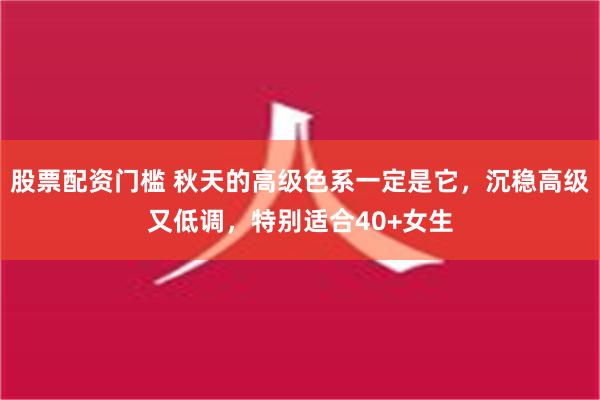 股票配资门槛 秋天的高级色系一定是它，沉稳高级又低调，特别适合40+女生